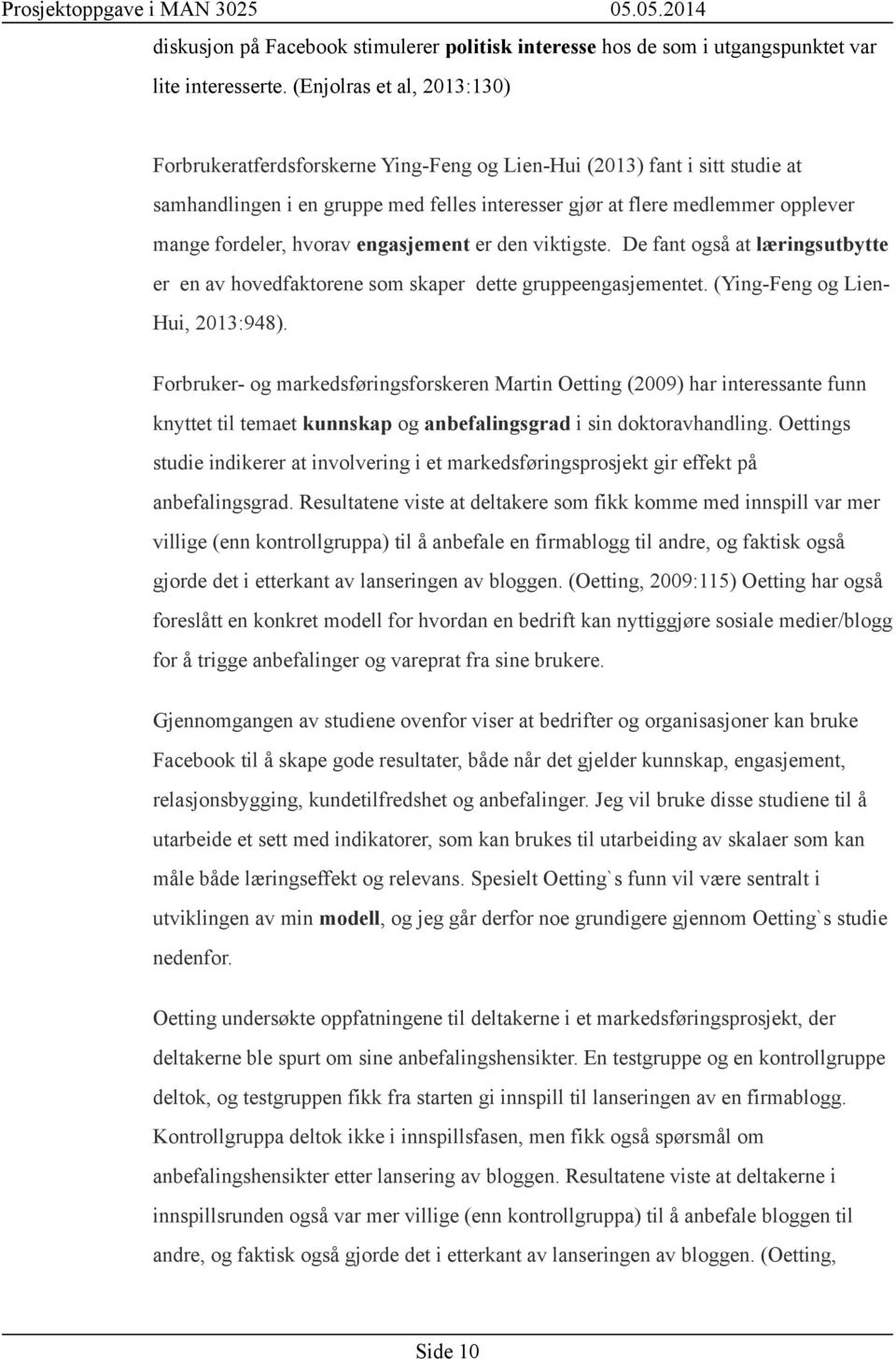 Prosjektoppgave i MAN 3025 05.05.2014

diskusjon på Facebook stimulerer politisk interesse hos de som i utgangspunktet var lite interesserte. (Enjolras et al, 2013:130)

Forbrukeratferdsforskerne Ying-Feng og Lien-Hui (2013) fant i sitt studie at samhandlingen i en gruppe med felles interesser gjør at flere medlemmer opplever mange fordeler, hvorav engasjement er den viktigste. De fant også at læringsutbytte er en av hovedfaktorene som skaper dette gruppeengasjementet. (Ying-Feng og Lien-Hui, 2013:948).

Forbruker- og markedsføringsforskeren Martin Oetting (2009) har interessante funn knyttet til temaet kunnskap og anbefalingsgrad i sin doktoravhandling. Oettings studie indikerer at involvering i et markedsføringsprosjekt gir effekt på anbefalingsgrad. Resultatene viste at deltakere som fikk komme med innspill var mer villige (enn kontrollgruppa) til å anbefale en firmablogg til andre, og faktisk også gjorde det i etterkant av lanseringen av bloggen. (Oetting, 2009:115) Oetting har også foreslått en konkret modell for hvordan en bedrift kan nyttiggjøre sosiale medier/blogg for å trigge anbefalinger og vareprat fra sine brukere.

Gjennomgangen av studiene ovenfor viser at bedrifter og organisasjoner kan bruke Facebook til å skape gode resultater, både når det gjelder kunnskap, engasjement, relasjonsbygging, kundetilfredshet og anbefalinger. Jeg vil bruke disse studiene til å utarbeide et sett med indikatorer, som kan brukes til utarbeiding av skalaer som kan måle både læringseffekt og relevans. Spesielt Oetting`s funn vil være sentralt i utviklingen av min modell, og jeg går derfor noe grundigere gjennom Oetting`s studie nedenfor.

Oetting undersøkte oppfatningene til deltakerne i et markedsføringsprosjekt, der deltakerne ble spurt om sine anbefalingshensikter. En testgruppe og en kontrollgruppe deltok, og testgruppen fikk fra starten gi innspill til lanseringen av en firmablogg. Kontrollgruppa deltok ikke i innspillsfasen, men fikk også spørsmål om anbefalingshensikter etter lansering av bloggen. Resultatene viste at deltakerne i innspillsrunden også var mer villige (enn kontrollgruppa) til å anbefale bloggen til andre, og faktisk også gjorde det i etterkant av lanseringen av bloggen. (Oetting,

Side 10